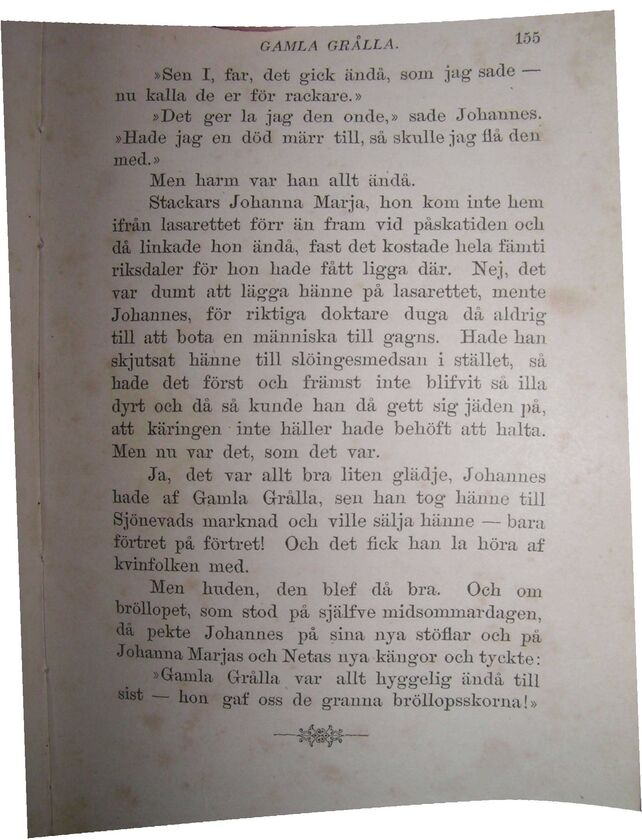 GAMLA GRÅLLA. 155

»Sen I, far, det gick ändå, som jag sade — nu kalla de er för rackare.»

»Det ger la jag den onde,» sade Johannes. »Hade jag en död märr till, så skulle jag flå den med.»

Men harm var han allt ändå.

Stackars Johanna Marja, hon kom inte hem ifrån lasarettet förr än fram vid påskatiden och då linkade hon ändå, fast det kostade hela fämti riksdaler för hon hade fått ligga där. Nej, det var dumt att lägga hänne på lasarettet, mente Johannes, för riktiga doktare duga då aldrig till att bota en människa till gagns. Hade han skjutsat hänne till slöingesmedsan i stället, så hade det först och främst inte blifvit så illa dyrt och då så kunde han då gett sig jäden på, att käringen inte häller hade behöft att halta. Men nu var det, som det var.

Ja, det var allt bra liten glädje, Johannes hade af Gamla Grålla, sen han tog hänne till Sjönevads marknad och ville sälja hänne — bara förtret på förtret! Och det fick han la höra af kvinfolken med.

Men huden, den blef då bra. Och om bröllopet, som stod på själfve midsommardagen, då pekte Johannes på sina nya stöflar och på Johanna Marjas och Netas nya kängor och tyckte:

»Gamla Grålla var allt hyggelig ändå till sist — hon gaf oss de granna bröllopsskorna!»